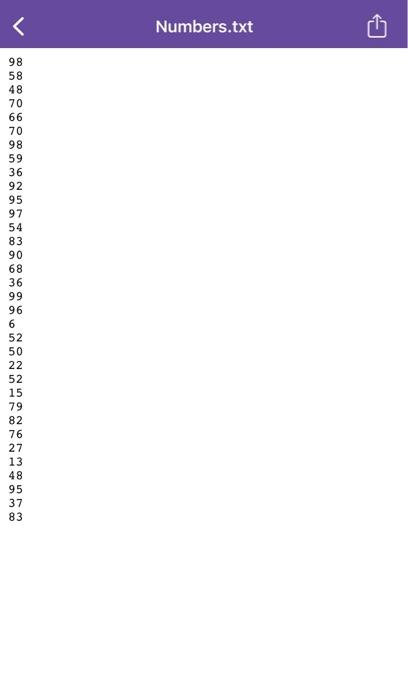 Numbers.txt

98
58
48
70
66
70
98
59
36
92
95
97
54
83
90
68
36
99
96
6
52
50
22
52
15
79
82
76
27
13
48
95
37
83